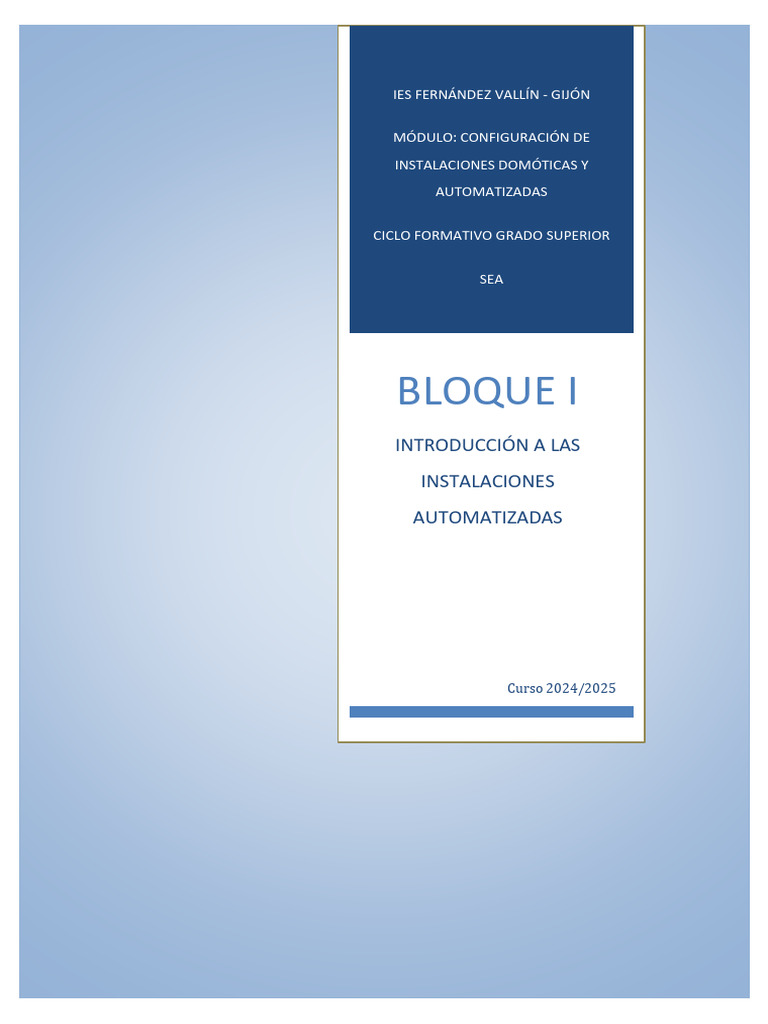 IES FERNÁNDEZ VALLÍN - GIJÓN

MÓDULO: CONFIGURACIÓN DE INSTALACIONES DOMÓTICAS Y AUTOMATIZADAS

CICLO FORMATIVO GRADO SUPERIOR

SEA

BLOQUE I

INTRODUCCIÓN A LAS INSTALACIONES AUTOMATIZADAS

Curso 2024/2025